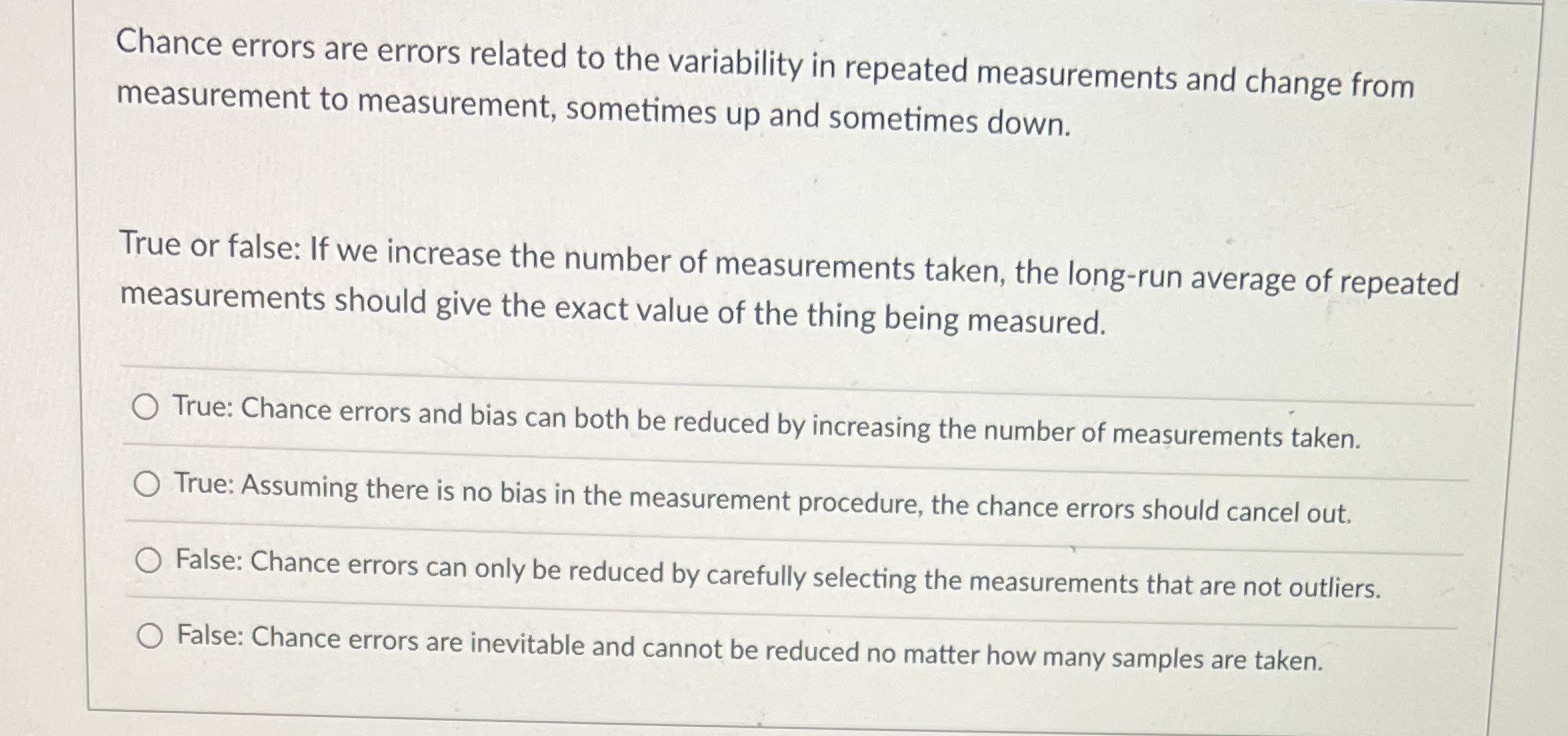 Chance errors are errors related to the variability in repeated measurements and change from measurement to measurement, sometimes up and sometimes down.

True or false: If we increase the number of measurements taken, the long-run average of repeated measurements should give the exact value of the thing being measured.

True: Chance errors and bias can both be reduced by increasing the number of measurements taken.

True: Assuming there is no bias in the measurement procedure, the chance errors should cancel out.

False: Chance errors can only be reduced by carefully selecting the measurements that are not outliers.

False: Chance errors are inevitable and cannot be reduced no matter how many samples are taken.